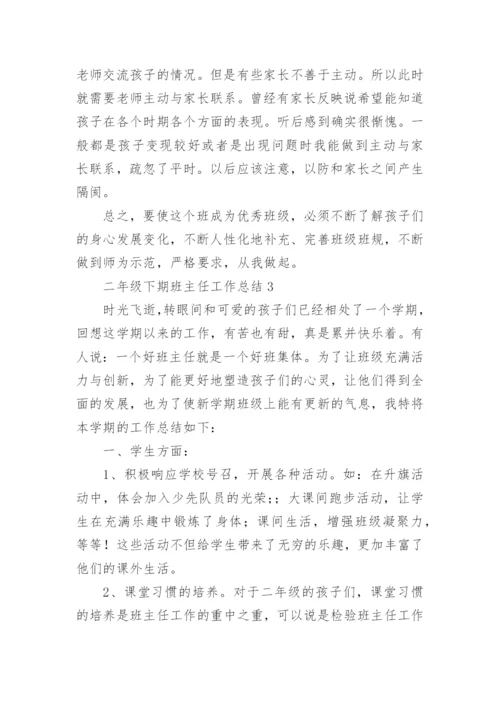 老师交流孩子的情况。但是有些家长不善于主动。所以此时就需要老师主动与家长联系。曾经有家长反映说希望能知道孩子在各个时期各个方面的表现。听后感到确实很惭愧。一般都是孩子变现较好或者是出现问题时我能做到主动与家长联系，疏忽了平时。以后应该注意，以防和家长之间产生隔阂。

总之，要使这个班成为优秀班级，必须不断了解孩子们的身心发展变化，不断人性化地补充、完善班级班规，不断做到师为示范，严格要求，从我做起。

二年级下期班主任工作总结 3

时光飞逝，转眼间和可爱的孩子们已经相处了一个学期，回想这学期以来的工作，有苦也有甜，真是累并快乐着。有人说：一个好班主任就是一个好班集体。为了让班级充满活力与创新，为了能更好地塑造孩子们的心灵，让他们得到全面的发展，也为了使新学期班级上能有更新的气息，我特将本学期的工作总结如下：

一、学生方面：

1、积极响应学校号召，开展各种活动。如：在升旗活动中，体会加入少先队员的光荣;；大课间跑步活动，让学生在充满乐趣中锻炼了身体；课间生活，增强班级凝聚力，等等！这些活动不但给学生带来了无穷的乐趣，更加丰富了他们的课外生活。

2、课堂习惯的培养。对于二年级的孩子们，课堂习惯的培养是班主任工作的重中之重，可以说是检验班主任工作